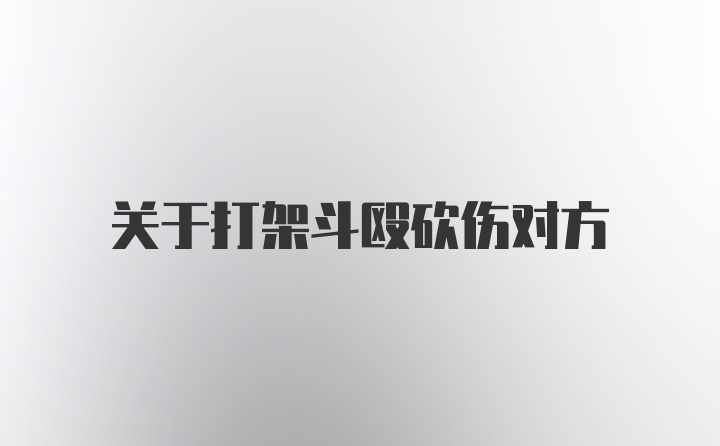 关于打架斗殴砍伤对方